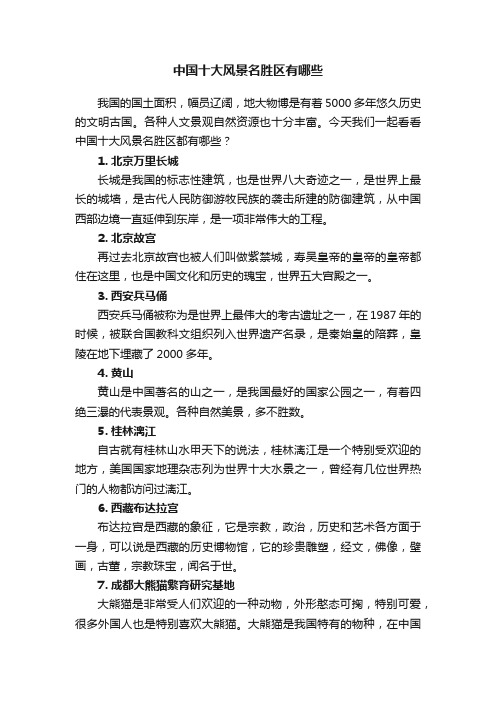 中国十大风景名胜区有哪些

我国的国土面积，幅员辽阔，地大物博是有着 5000 多年悠久历史的文明古国。各种人文景观自然资源也十分丰富。今天我们一起看看中国十大风景名胜区都有哪些？

1. 北京万里长城

长城是我国的标志性建筑，也是世界八大奇迹之一，是世界上最长的城墙，是古代人民防御游牧民族的袭击所建的防御建筑，从中国西部边境一直延伸到东岸，是一项非常伟大的工程。

2. 北京故宫

再过去北京故宫也被人们叫做紫禁城，寿吴皇帝的皇帝的皇帝都住在这里，也是中国文化和历史的瑰宝，世界五大宫殿之一。

3. 西安兵马俑

西安兵马俑被称为是世界上最伟大的考古遗址之一，在 1987 年的时候，被联合国教科文组织列入世界遗产名录，是秦始皇的陪葬，皇陵在地下埋藏了 2000 多年。

4. 黄山

黄山是中国著名的山之一，是我国最好的国家公园之一，有着四绝三瀑的代表景观。各种自然美景，多不胜数。

5. 桂林漓江

自古就有桂林山水甲天下的说法，桂林漓江是一个特别受欢迎的地方，美国国家地理杂志列为世界十大水景之一，曾经有几位世界热门的人物都访问过漓江。

6. 西藏布达拉宫

布达拉宫是西藏的象征，它是宗教，政治，历史和艺术各方面于一身，可以说是西藏的历史博物馆，它的珍贵雕塑，经文，佛像，壁画，古董，宗教珠宝，闻名于世。

7. 成都大熊猫繁育研究基地

大熊猫是非常受人们欢迎的一种动物，外形憨态可掬，特别可爱，很多外国人也是特别喜欢大熊猫。大熊猫是我国特有的物种，在中国